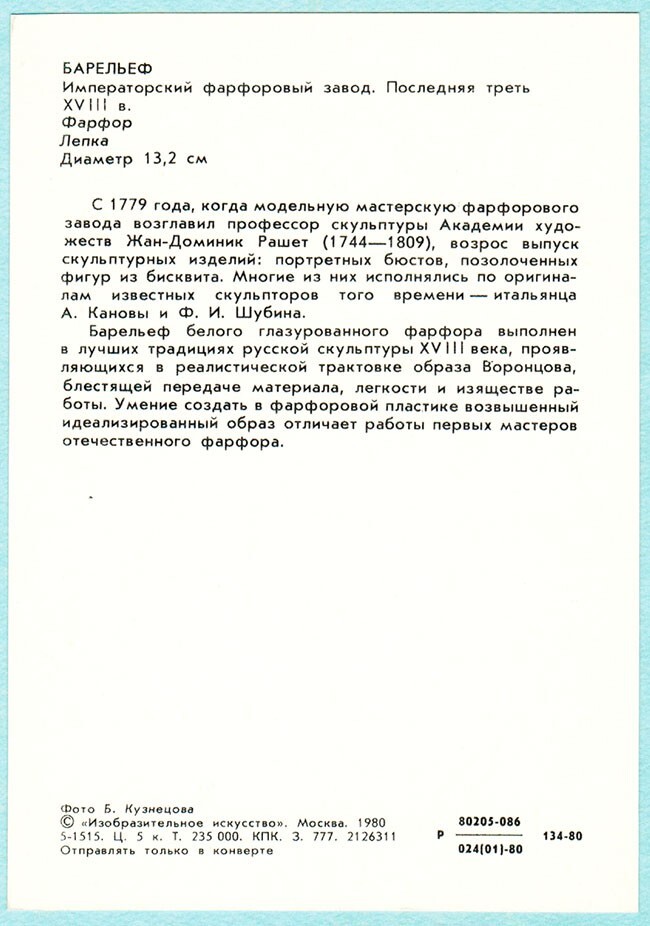 БАРЕЛЬЕФ
Императорский фарфоровый завод. Последняя треть XVIII в.
Фарфор
Лепка
Диаметр 13,2 см

С 1779 года, когда модельную мастерскую фарфорового завода возглавил профессор скульптуры Академии художеств Жан-Доминик Рашет (1744—1809), возрос выпуск скульптурных изделий: портретных бюстов, позолоченных фигур из бисквита. Многие из них исполнялись по оригиналам известных скульпторов того времени — итальянца А. Кановы и Ф. И. Шубина.

Барельеф белого глазурованного фарфора выполнен в лучших традициях русской скульптуры XVIII века, проявляющихся в реалистической трактовке образа Воронцова, блестящей передаче материала, легкости и изяществе работы. Умение создать в фарфоровой пластике возвышенный идеализированный образ отличает работы первых мастеров отечественного фарфора.

Фото Б. Кузнецова
© «Изобразительное искусство». Москва. 1980
5-1515. Ц. 5 к. Т. 235 000. КПК. З. 777. 2126311
Отправлять только в конверте

Р $\frac{80205-086}{024(01)-80}$ 134-80